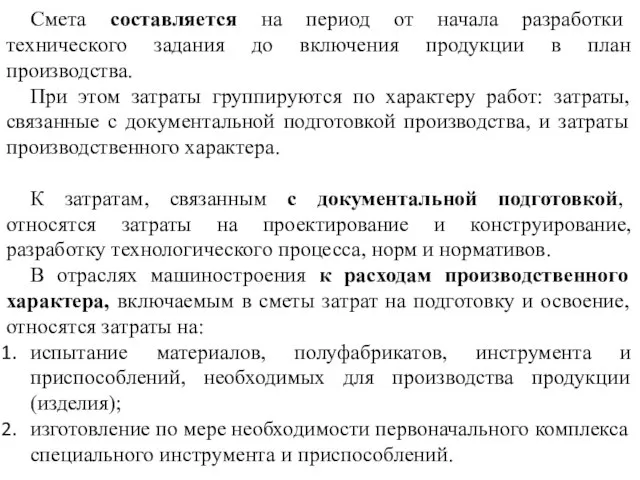 Смета составляется на период от начала разработки технического задания до включения продукции в план производства.

При этом затраты группируются по характеру работ: затраты, связанные с документальной подготовкой производства, и затраты производственного характера.

К затратам, связанным с документальной подготовкой, относятся затраты на проектирование и конструирование, разработку технологического процесса, норм и нормативов.

В отраслях машиностроения к расходам производственного характера, включаемым в сметы затрат на подготовку и освоение, относятся затраты на:

1. испытание материалов, полуфабрикатов, инструмента и приспособлений, необходимых для производства продукции (изделия);
2. изготовление по мере необходимости первоначального комплекса специального инструмента и приспособлений.